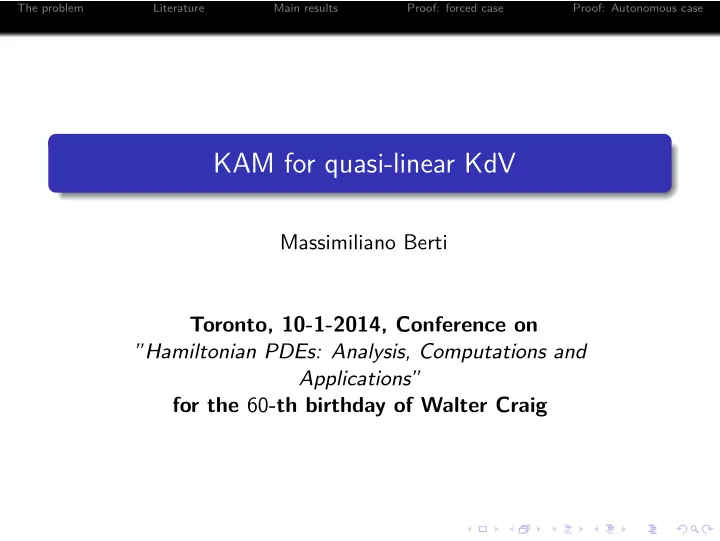 The problem Literature Main results Proof: forced case Proof: Autonomous case

KAM for quasi-linear KdV

Massimiliano Berti

Toronto, 10-1-2014, Conference on "Hamiltonian PDEs: Analysis, Computations and Applications" for the 60-th birthday of Walter Craig